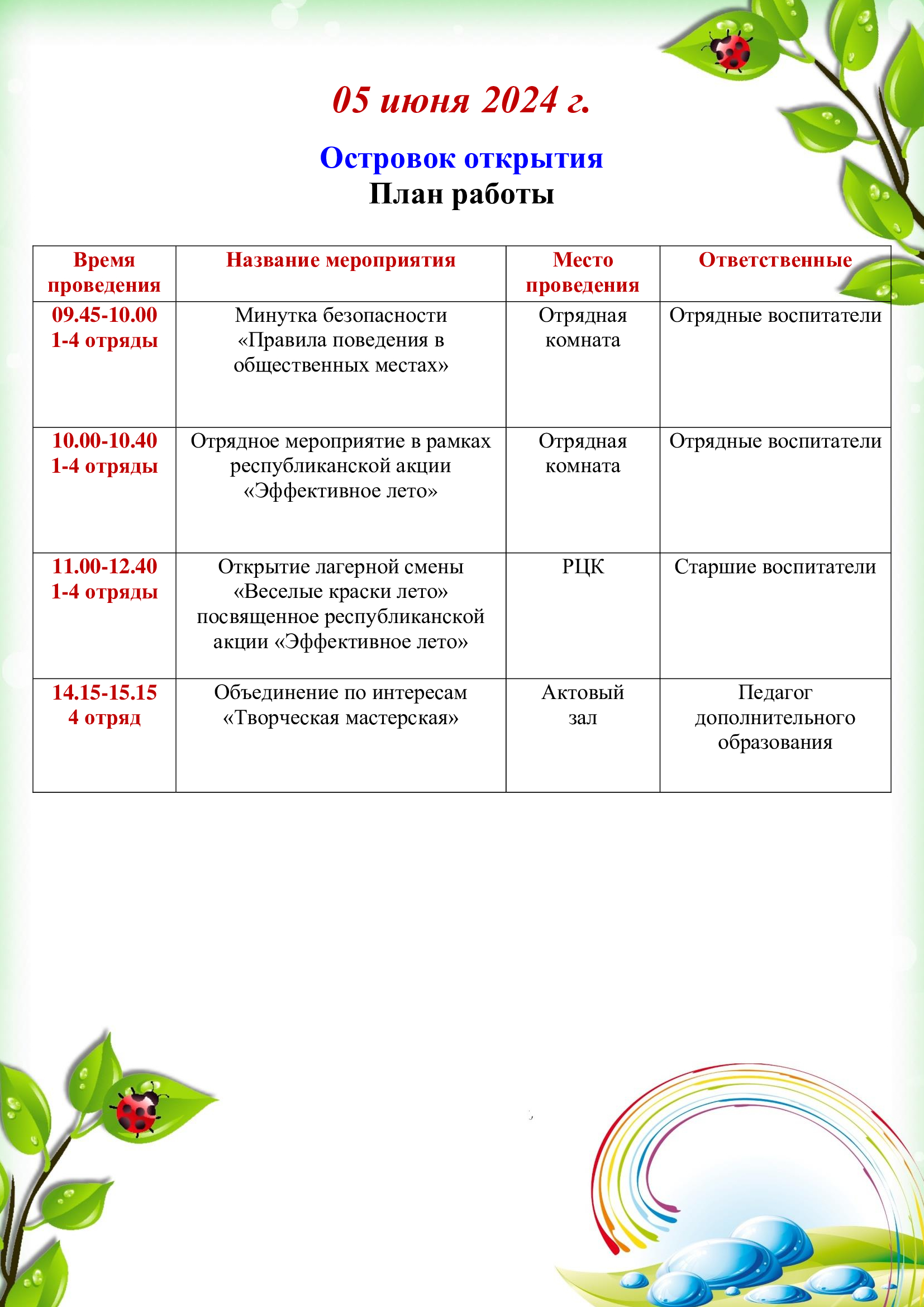 05 июня 2024 г.

Островок открытия
План работы

| Время проведения | Название мероприятия | Место проведения | Ответственные |
|---|---|---|---|
| 09.45-10.00 1-4 отряды | Минутка безопасности «Правила поведения в общественных местах» | Отрядная комната | Отрядные воспитатели |
| 10.00-10.40 1-4 отряды | Отрядное мероприятие в рамках республиканской акции «Эффективное лето» | Отрядная комната | Отрядные воспитатели |
| 11.00-12.40 1-4 отряды | Открытие лагерной смены «Веселые краски лето» посвященное республиканской акции «Эффективное лето» | РЦК | Старшие воспитатели |
| 14.15-15.15 4 отряд | Объединение по интересам «Творческая мастерская» | Актовый зал | Педагог дополнительного образования |